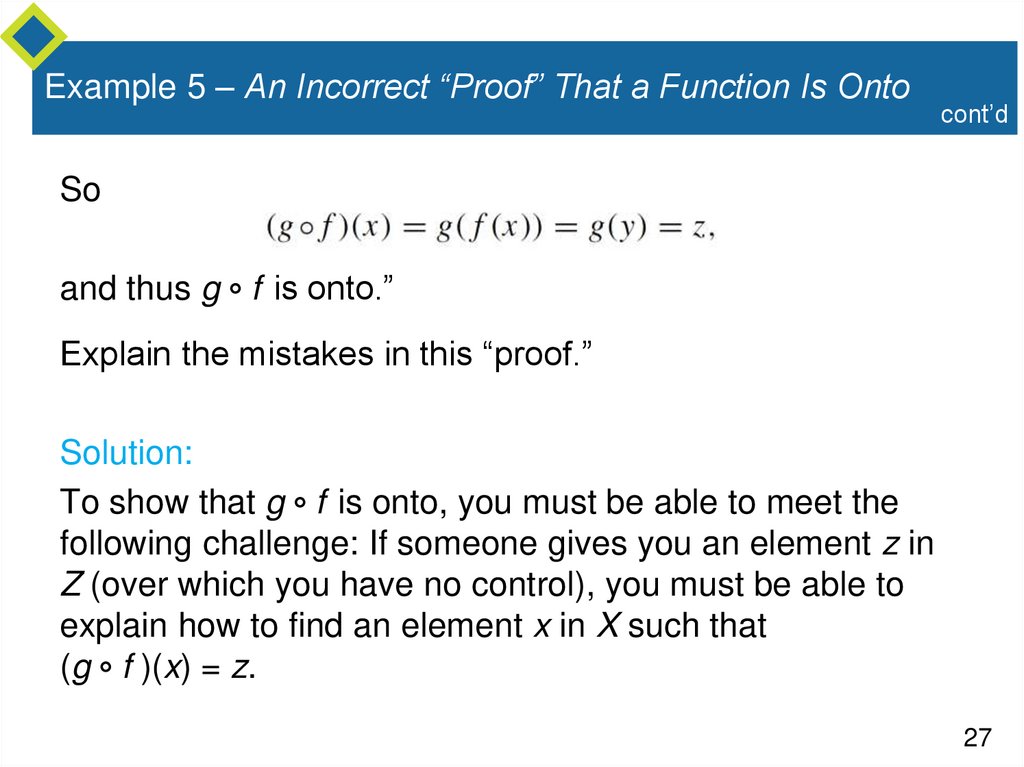 Example 5 – An Incorrect "Proof" That a Function Is Onto
cont'd

So

$(g \circ f)(x) = g(f(x)) = g(y) = z,$

and thus $g \circ f$ is onto."

Explain the mistakes in this "proof."

Solution:

To show that $g \circ f$ is onto, you must be able to meet the following challenge: If someone gives you an element z in Z (over which you have no control), you must be able to explain how to find an element x in X such that $(g \circ f)(x) = z$.

27